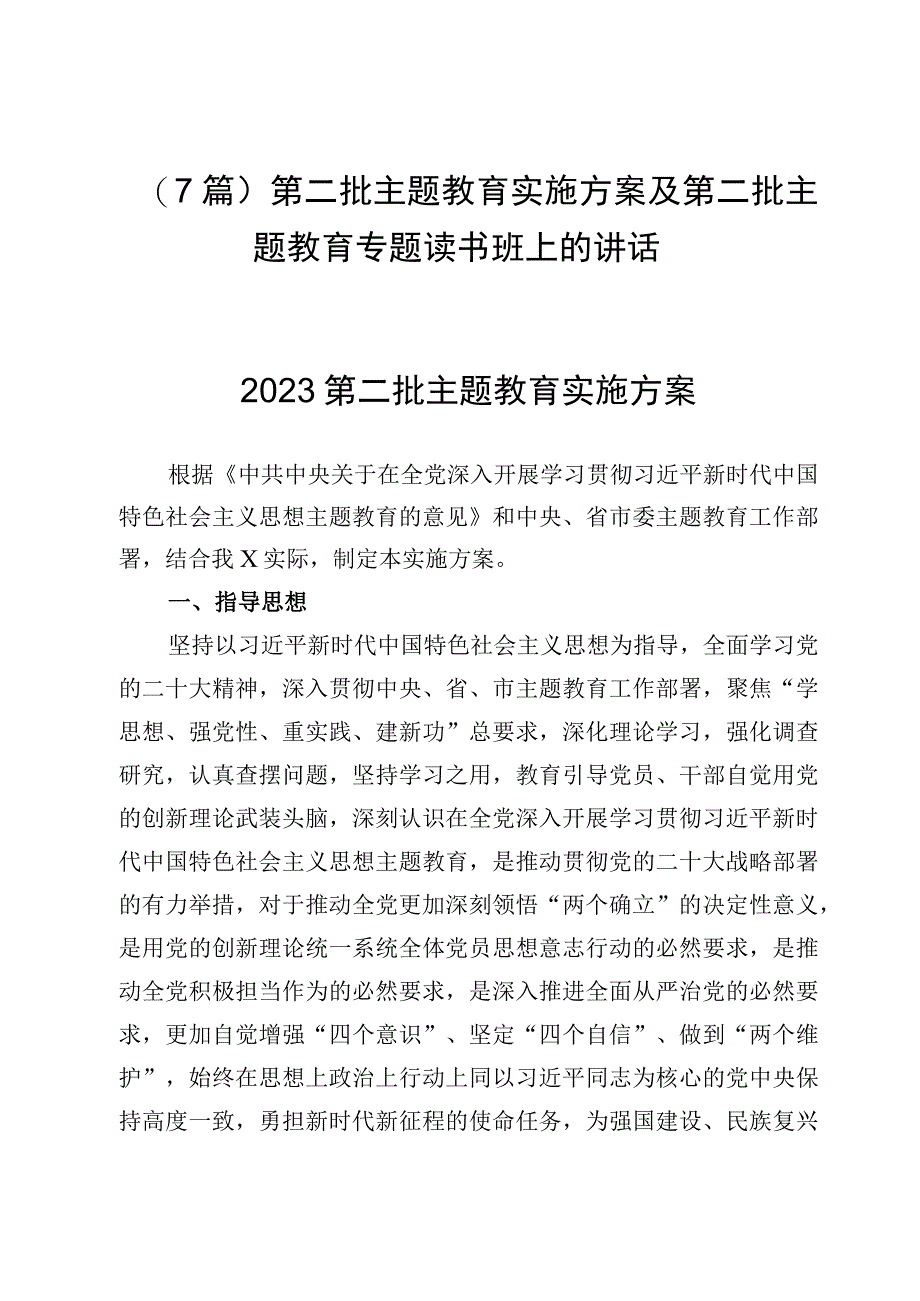 （7篇）第二批主题教育实施方案及第二批主题教育专题读书班上的讲话

2023第二批主题教育实施方案

根据《中共中央关于在全党深入开展学习贯彻习近平新时代中国特色社会主义思想主题教育的意见》和中央、省市委主题教育工作部署，结合我X实际，制定本实施方案。

一、指导思想

坚持以习近平新时代中国特色社会主义思想为指导，全面学习党的二十大精神，深入贯彻中央、省、市主题教育工作部署，聚焦“学思想、强党性、重实践、建新功”总要求，深化理论学习，强化调查研究，认真查摆问题，坚持学习之用，教育引导党员、干部自觉用党的创新理论武装头脑，深刻认识在全党深入开展学习贯彻习近平新时代中国特色社会主义思想主题教育，是推动贯彻党的二十大战略部署的有力举措，对于推动全党更加深刻领悟“两个确立”的决定性意义，是用党的创新理论统一系统全体党员思想意志行动的必然要求，是推动全党积极担当作为的必然要求，是深入推进全面从严治党的必然要求，更加自觉增强“四个意识”、坚定“四个自信”、做到“两个维护”，始终在思想上政治上行动上同以习近平同志为核心的党中央保持高度一致，勇担新时代新征程的使命任务，为强国建设、民族复兴